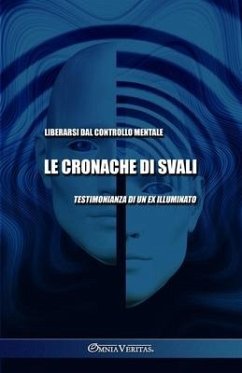 LIBERARSI DAL CONTROLLO MENTALE

LE CRONACHE DI SVALI

TESTIMONIANZA DI UN EX ILLUMINATO

OMNIA VERITAS